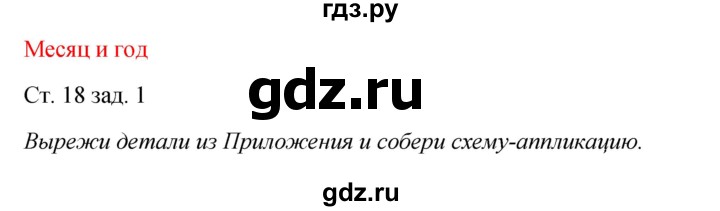 гдз.ру

Месяц и год

Ст. 18 зад. 1

gdz.ru

Вырежи детали из Приложения и собери схему-аппликацию.

gdz.ru